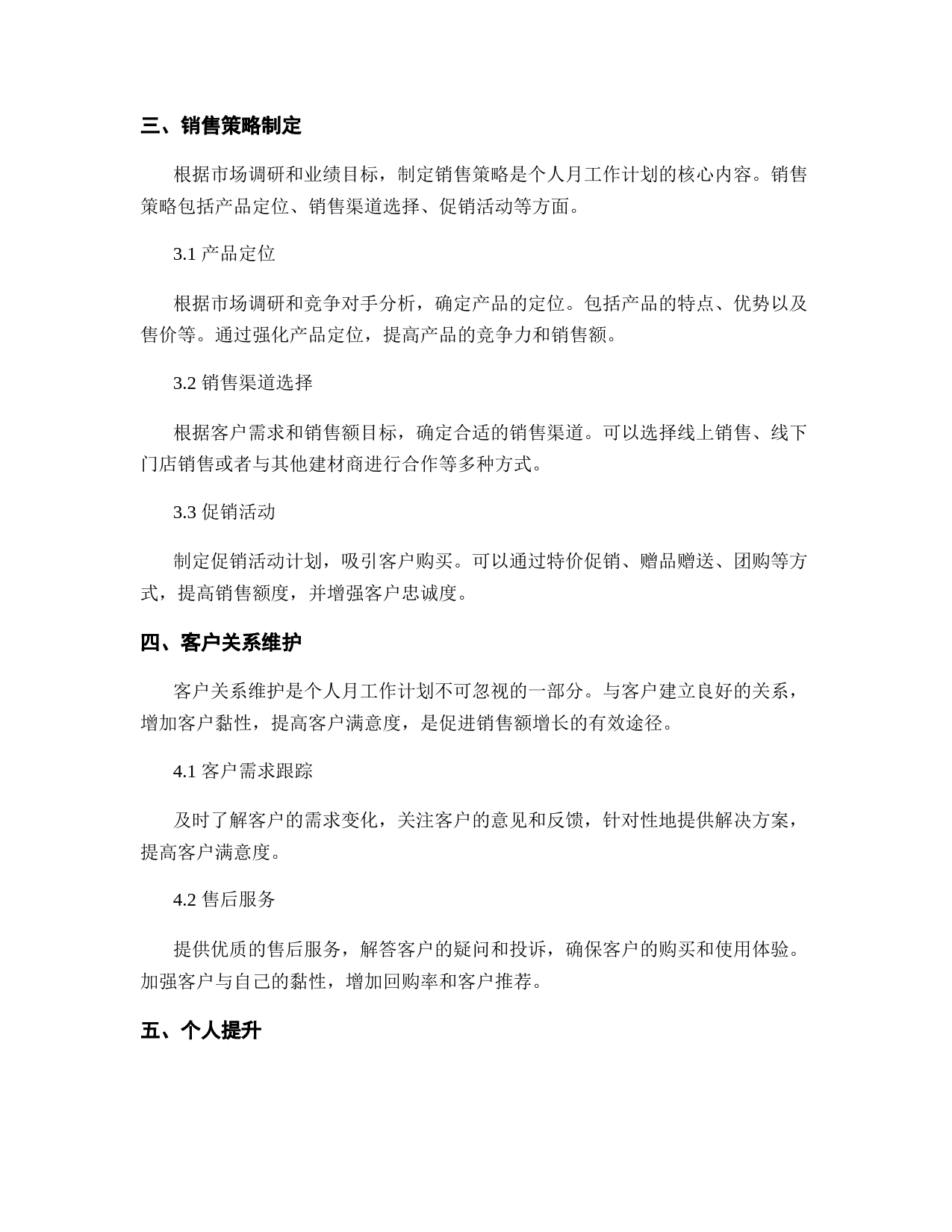 三、销售策略制定

根据市场调研和业绩目标，制定销售策略是个人月工作计划的核心内容。销售策略包括产品定位、销售渠道选择、促销活动等方面。

3.1 产品定位

根据市场调研和竞争对手分析，确定产品的定位。包括产品的特点、优势以及售价等。通过强化产品定位，提高产品的竞争力和销售额。

3.2 销售渠道选择

根据客户需求和销售额目标，确定合适的销售渠道。可以选择线上销售、线下门店销售或者与其他建材商进行合作等多种方式。

3.3 促销活动

制定促销活动计划，吸引客户购买。可以通过特价促销、赠品赠送、团购等方式，提高销售额度，并增强客户忠诚度。

四、客户关系维护

客户关系维护是个人月工作计划不可忽视的一部分。与客户建立良好的关系，增加客户黏性，提高客户满意度，是促进销售额增长的有效途径。

4.1 客户需求跟踪

及时了解客户的需求变化，关注客户的意见和反馈，针对性地提供解决方案，提高客户满意度。

4.2 售后服务

提供优质的售后服务，解答客户的疑问和投诉，确保客户的购买和使用体验。加强客户与自己的黏性，增加回购率和客户推荐。

五、个人提升